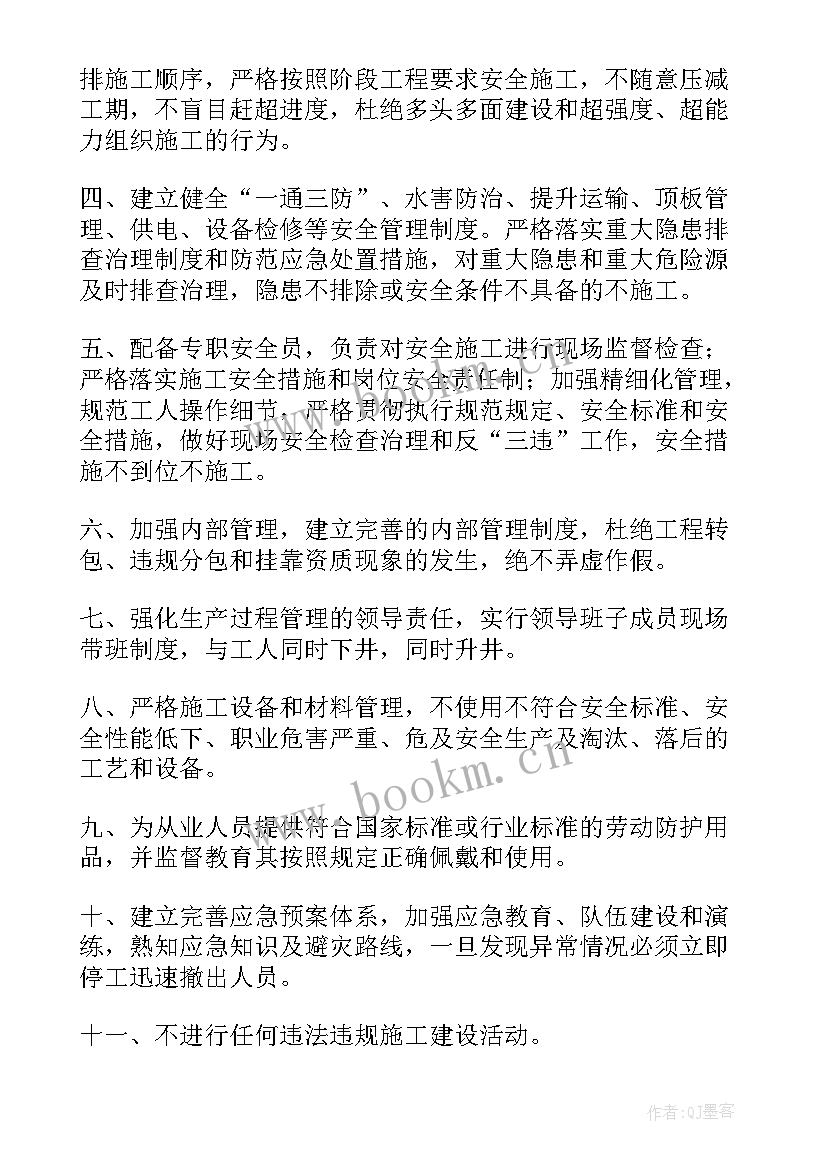 排施工顺序，严格按照阶段工程要求安全施工，不随意压减工期，不盲目赶超进度，杜绝多头多面建设和超强度、超能力组织施工的行为。

四、建立健全“一通三防”、水害防治、提升运输、顶板管理、供电、设备检修等安全管理制度。严格落实重大隐患排查治理制度和防范应急处置措施，对重大隐患和重大危险源及时排查治理，隐患不排除或安全条件不具备的不施工。

五、配备专职安全员，负责对安全施工进行现场监督检查；严格落实施工安全措施和岗位安全责任制；加强精细化管理，规范工人操作细节，严格贯彻执行规范规定、安全标准和安全措施，做好现场安全检查治理和反“三违”工作，安全措施不到位不施工。

六、加强内部管理，建立完善的内部管理制度，杜绝工程转包、违规分包和挂靠资质现象的发生，绝不弄虚作假。

七、强化生产过程管理的领导责任，实行领导班子成员现场带班制度，与工人同时下井，同时升井。

八、严格施工设备和材料管理，不使用不符合安全标准、安全性能低下、职业危害严重、危及安全生产及淘汰、落后的工艺和设备。

九、为从业人员提供符合国家标准或行业标准的劳动防护用品，并监督教育其按照规定正确佩戴和使用。

十、建立完善应急预案体系，加强应急教育、队伍建设和演练，熟知应急知识及避灾路线，一旦发现异常情况必须立即停工迅速撤出人员。

十一、不进行任何违法违规施工建设活动。

www.bookm.cn

作者:QJ墨客